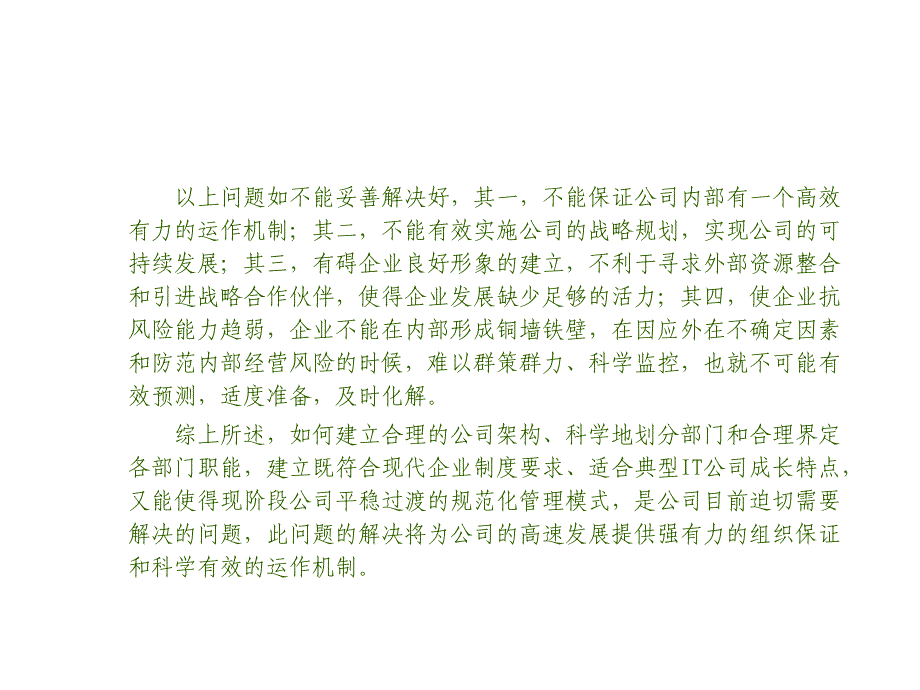 以上问题如不能妥善解决好，其一，不能保证公司内部有一个高效有力的运作机制；其二，不能有效实施公司的战略规划，实现公司的可持续发展；其三，有碍企业良好形象的建立，不利于寻求外部资源整合和引进战略合作伙伴，使得企业发展缺少足够的活力；其四，使企业抗风险能力趋弱，企业不能在内部形成铜墙铁壁，在因应外在不确定因素和防范内部经营风险的时候，难以群策群力、科学监控，也就不可能有效预测，适度准备，及时化解。

综上所述，如何建立合理的公司架构、科学地划分部门和合理界定各部门职能，建立既符合现代企业制度要求、适合典型IT公司成长特点，又能使得现阶段公司平稳过渡的规范化管理模式，是公司目前迫切需要解决的问题，此问题的解决将为公司的高速发展提供强有力的组织保证和科学有效的运作机制。